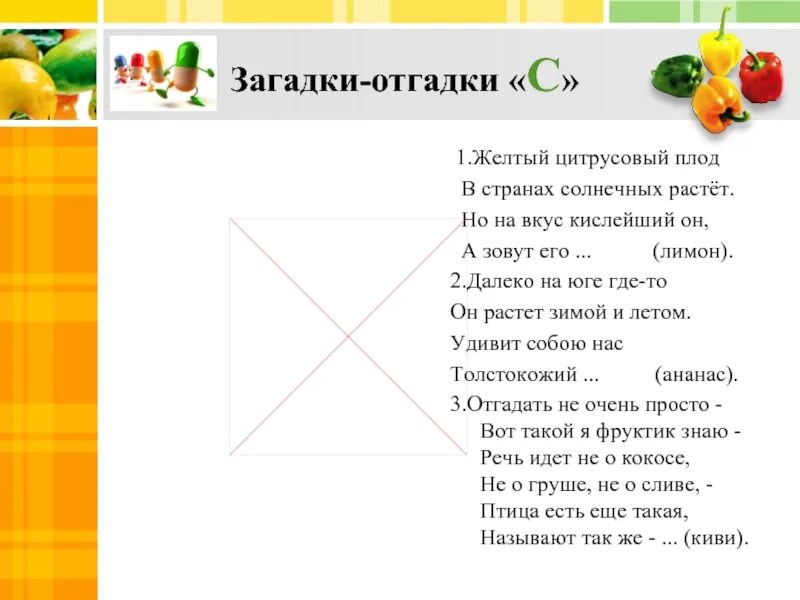 Загадки-отгадки «С»

1.Желтый цитрусовый плод
В странах солнечных растёт.
Но на вкус кислейший он,
А зовут его ... (лимон).
2.Далеко на юге где-то
Он растет зимой и летом.
Удивит собою нас
Толстокожий ... (ананас).
3.Отгадать не очень просто -
Вот такой я фруктик знаю -
Речь идет не о кокосе,
Не о груше, не о сливе, -
Птица есть еще такая,
Называют так же - ... (киви).